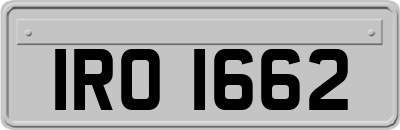 IRO 1662